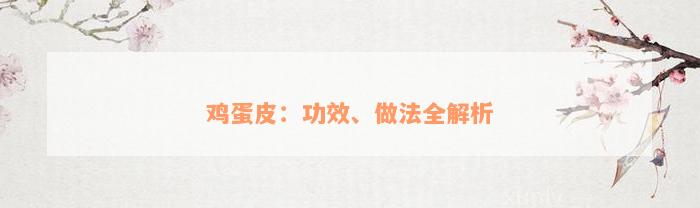 鸡蛋皮：功效、做法全解析